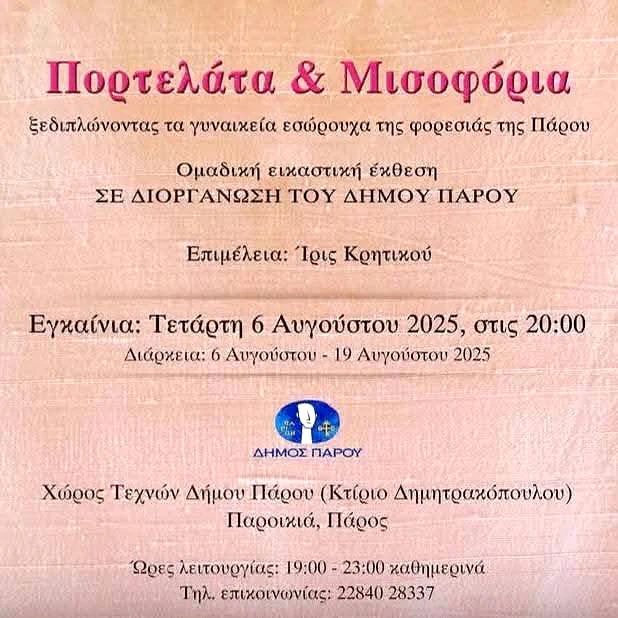 Πορτελάτα & Μισοφόρια

ξεδιπλώνοντας τα γυναικεία εσώρουχα της φορεσιάς της Πάρου

Ομαδική εικαστική έκθεση
ΣΕ ΔΙΟΡΓΑΝΩΣΗ ΤΟΥ ΔΗΜΟΥ ΠΑΡΟΥ

Επιμέλεια: Ίρις Κρητικού

Εγκαίνια: Τετάρτη 6 Αυγούστου 2025, στις 20:00
Διάρκεια: 6 Αυγούστου - 19 Αυγούστου 2025

ΔΗΜΟΣ ΠΑΡΟΥ

Χώρος Τεχνών Δήμου Πάρου (Κτίριο Δημητρακόπουλου)
Παροικιά, Πάρος

Ώρες λειτουργίας: 19:00 - 23:00 καθημερινά
Τηλ. επικοινωνίας: 22840 28337